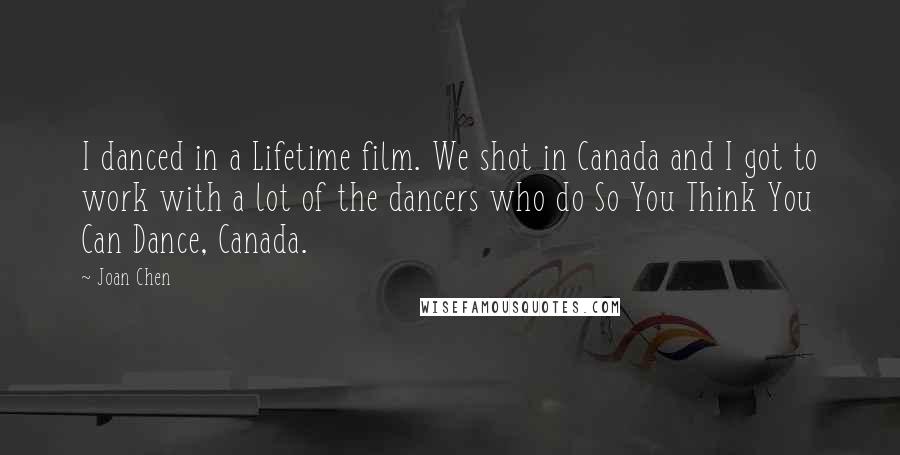 I danced in a Lifetime film. We shot in Canada and I got to work with a lot of the dancers who do So You Think You Can Dance, Canada.

~ Joan Chen

WISEFAMOUSQUOTES.COM